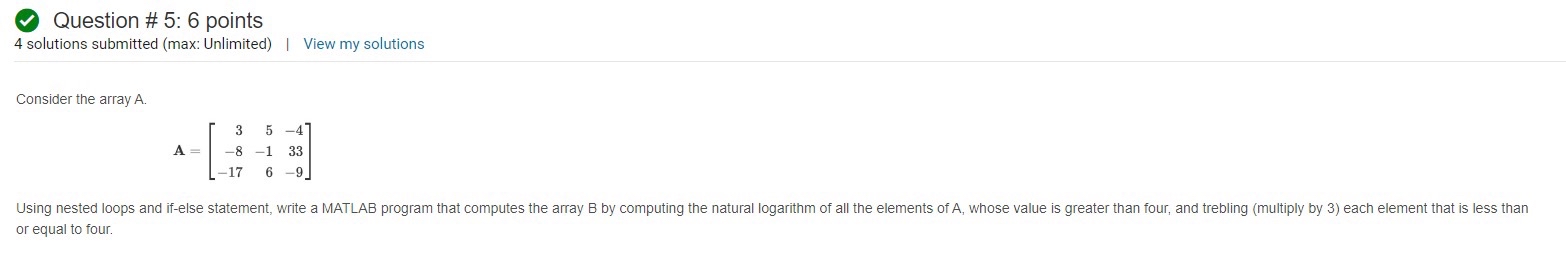 Question # 5: 6 points
4 solutions submitted (max: Unlimited) | View my solutions

Consider the array A.

$\mathbf{A} = \begin{bmatrix} 3 & 5 & -4 \\ -8 & -1 & 33 \\ -17 & 6 & -9 \end{bmatrix}$

Using nested loops and if-else statement, write a MATLAB program that computes the array B by computing the natural logarithm of all the elements of A, whose value is greater than four, and trebling (multiply by 3) each element that is less than or equal to four.